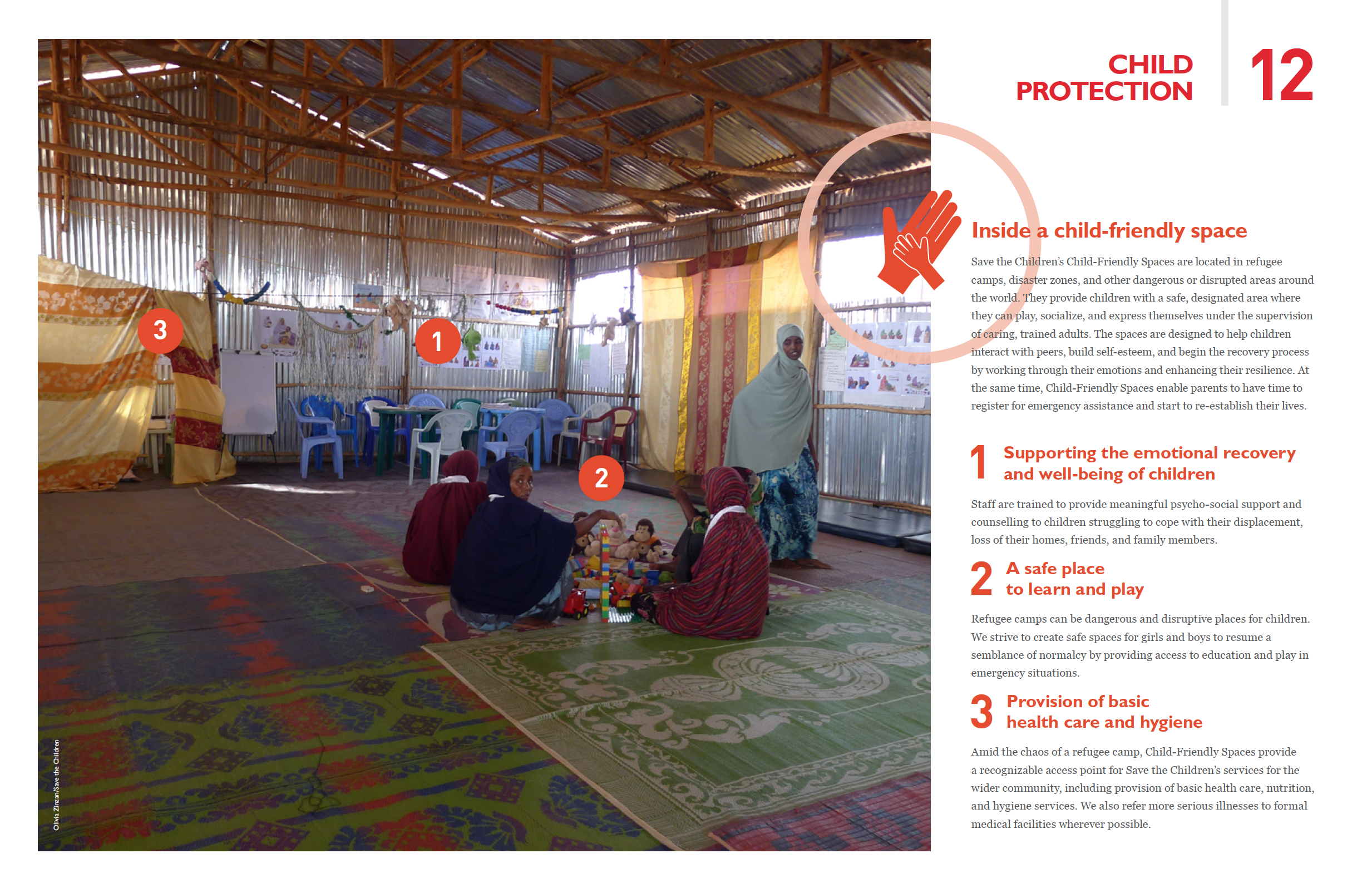 CHILD
PROTECTION

12

3

1

2

Olivia Zinzan/Save the Children

Inside a child-friendly space

Save the Children's Child-Friendly Spaces are located in refugee camps, disaster zones, and other dangerous or disrupted areas around the world. They provide children with a safe, designated area where they can play, socialize, and express themselves under the supervision of caring, trained adults. The spaces are designed to help children interact with peers, build self-esteem, and begin the recovery process by working through their emotions and enhancing their resilience. At the same time, Child-Friendly Spaces enable parents to have time to register for emergency assistance and start to re-establish their lives.

1 Supporting the emotional recovery and well-being of children

Staff are trained to provide meaningful psycho-social support and counselling to children struggling to cope with their displacement, loss of their homes, friends, and family members.

2 A safe place to learn and play

Refugee camps can be dangerous and disruptive places for children. We strive to create safe spaces for girls and boys to resume a semblance of normalcy by providing access to education and play in emergency situations.

3 Provision of basic health care and hygiene

Amid the chaos of a refugee camp, Child-Friendly Spaces provide a recognizable access point for Save the Children's services for the wider community, including provision of basic health care, nutrition, and hygiene services. We also refer more serious illnesses to formal medical facilities wherever possible.